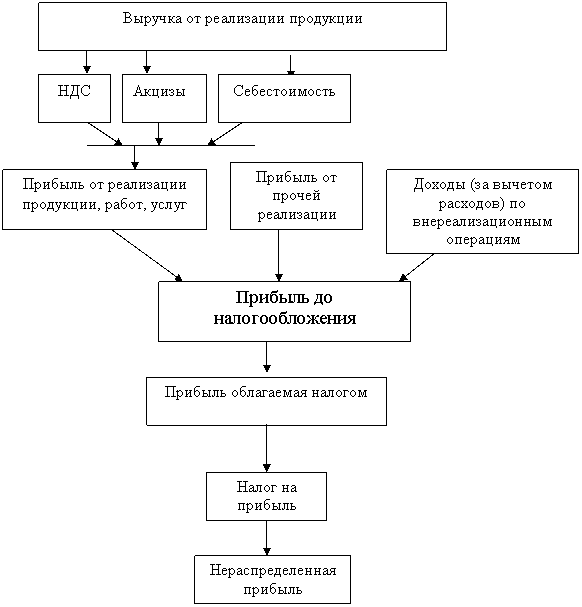 Выручка от реализации продукции

НДС

Акцизы

Себестоимость

Прибыль от реализации продукции, работ, услуг

Прибыль от прочей реализации

Доходы (за вычетом расходов) по внереализационным операциям

Прибыль до налогообложения

Прибыль облагаемая налогом

Налог на прибыль

Нераспределенная прибыль